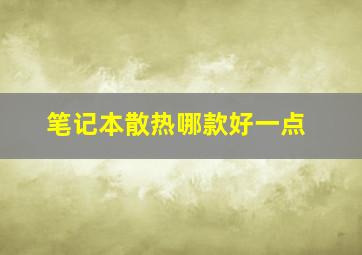 笔记本散热哪款好一点